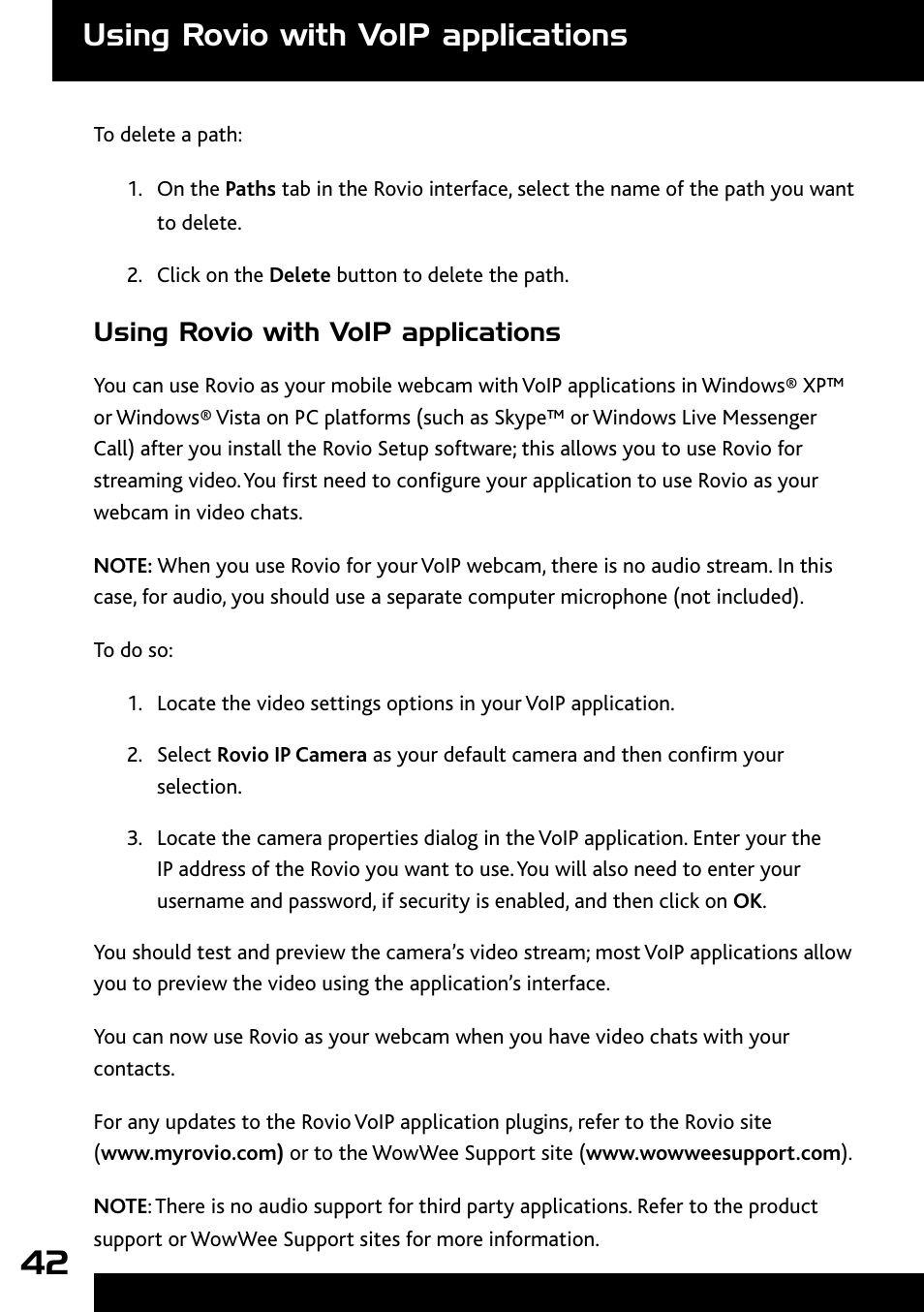 Using Rovio with VoIP applications

To delete a path:

1. On the Paths tab in the Rovio interface, select the name of the path you want to delete.

2. Click on the Delete button to delete the path.

Using Rovio with VoIP applications

You can use Rovio as your mobile webcam with VoIP applications in Windows® XP™ or Windows® Vista on PC platforms (such as Skype™ or Windows Live Messenger Call) after you install the Rovio Setup software; this allows you to use Rovio for streaming video. You first need to configure your application to use Rovio as your webcam in video chats.

NOTE: When you use Rovio for your VoIP webcam, there is no audio stream. In this case, for audio, you should use a separate computer microphone (not included).

To do so:

1. Locate the video settings options in your VoIP application.

2. Select Rovio IP Camera as your default camera and then confirm your selection.

3. Locate the camera properties dialog in the VoIP application. Enter your the IP address of the Rovio you want to use. You will also need to enter your username and password, if security is enabled, and then click on OK.

You should test and preview the camera's video stream; most VoIP applications allow you to preview the video using the application's interface.

You can now use Rovio as your webcam when you have video chats with your contacts.

For any updates to the Rovio VoIP application plugins, refer to the Rovio site (www.myrovio.com) or to the WowWee Support site (www.wowweesupport.com).

NOTE: There is no audio support for third party applications. Refer to the product support or WowWee Support sites for more information.

42